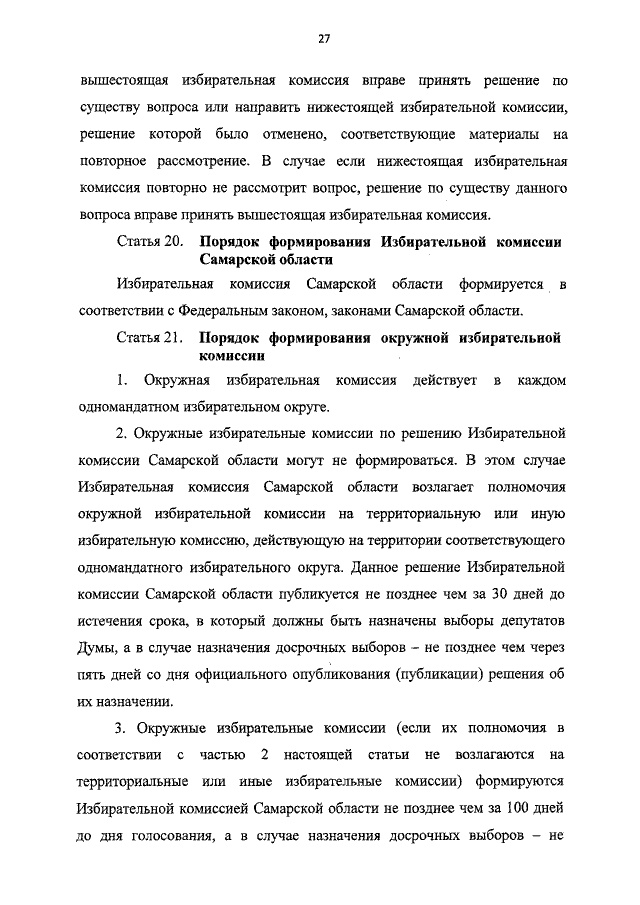 27

вышестоящая избирательная комиссия вправе принять решение по существу вопроса или направить нижестоящей избирательной комиссии, решение которой было отменено, соответствующие материалы на повторное рассмотрение. В случае если нижестоящая избирательная комиссия повторно не рассмотрит вопрос, решение по существу данного вопроса вправе принять вышестоящая избирательная комиссия.

Статья 20. Порядок формирования Избирательной комиссии Самарской области

Избирательная комиссия Самарской области формируется в соответствии с Федеральным законом, законами Самарской области.

Статья 21. Порядок формирования окружной избирательной комиссии

1. Окружная избирательная комиссия действует в каждом одномандатном избирательном округе.

2. Окружные избирательные комиссии по решению Избирательной комиссии Самарской области могут не формироваться. В этом случае Избирательная комиссия Самарской области возлагает полномочия окружной избирательной комиссии на территориальную или иную избирательную комиссию, действующую на территории соответствующего одномандатного избирательного округа. Данное решение Избирательной комиссии Самарской области публикуется не позднее чем за 30 дней до истечения срока, в который должны быть назначены выборы депутатов Думы, а в случае назначения досрочных выборов – не позднее чем через пять дней со дня официального опубликования (публикации) решения об их назначении.

3. Окружные избирательные комиссии (если их полномочия в соответствии с частью 2 настоящей статьи не возлагаются на территориальные или иные избирательные комиссии) формируются Избирательной комиссией Самарской области не позднее чем за 100 дней до дня голосования, а в случае назначения досрочных выборов – не